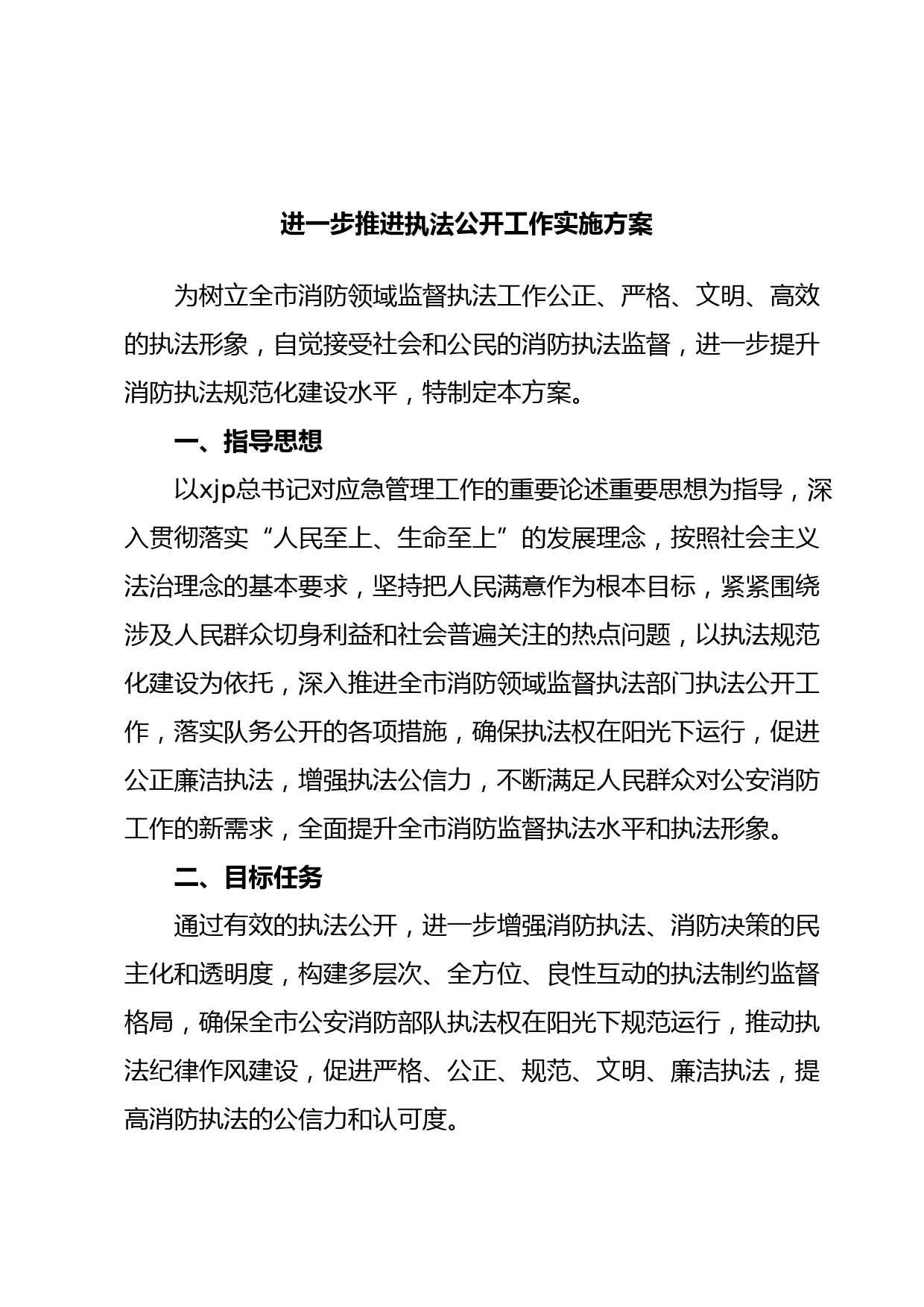 进一步推进执法公开工作实施方案

为树立全市消防领域监督执法工作公正、严格、文明、高效的执法形象，自觉接受社会和公民的消防执法监督，进一步提升消防执法规范化建设水平，特制定本方案。

一、指导思想

以xjp总书记对应急管理工作的重要论述重要思想为指导，深入贯彻落实“人民至上、生命至上”的发展理念，按照社会主义法治理念的基本要求，坚持把人民满意作为根本目标，紧紧围绕涉及人民群众切身利益和社会普遍关注的热点问题，以执法规范化建设为依托，深入推进全市消防领域监督执法部门执法公开工作，落实队务公开的各项措施，确保执法权在阳光下运行，促进公正廉洁执法，增强执法公信力，不断满足人民群众对公安消防工作的新需求，全面提升全市消防监督执法水平和执法形象。

二、目标任务

通过有效的执法公开，进一步增强消防执法、消防决策的民主化和透明度，构建多层次、全方位、良性互动的执法制约监督格局，确保全市公安消防部队执法权在阳光下规范运行，推动执法纪律作风建设，促进严格、公正、规范、文明、廉洁执法，提高消防执法的公信力和认可度。